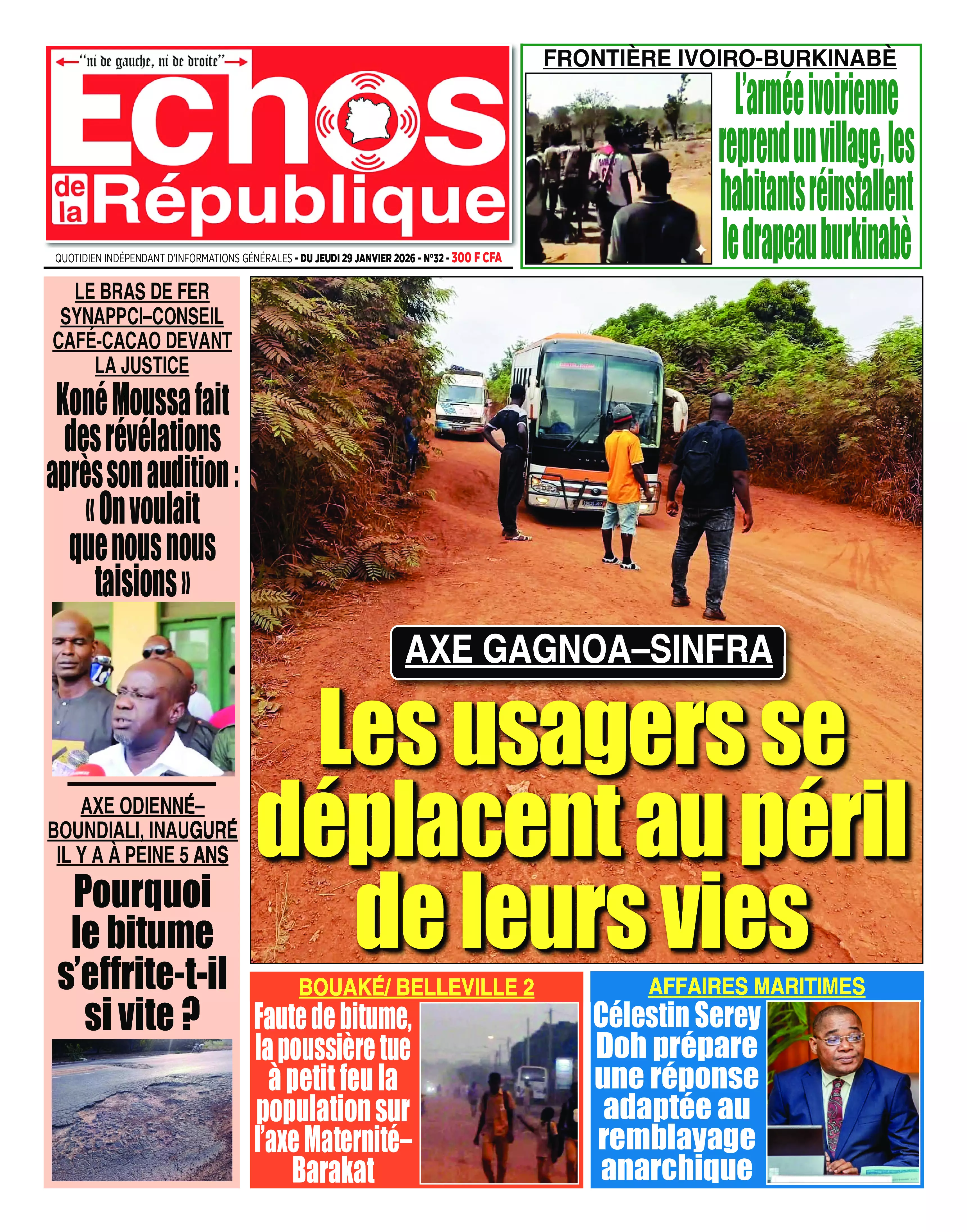 "ni de gauche, ni de droite"

Echos de la République

QUOTIDIEN INDÉPENDANT D'INFORMATIONS GÉNÉRALES - DU JEUDI 29 JANVIER 2026 - N°32 - 300 F CFA

FRONTIÈRE IVOIRO-BURKINABÈ

L'armée ivoirienne reprend un village, les habitants réinstallent le drapeau burkinabè

LE BRAS DE FER SYNAPPCI–CONSEIL CAFÉ-CACAO DEVANT LA JUSTICE

Koné Moussa fait des révélations après son audition : « On voulait que nous nous taisions »

AXE ODIENNÉ–BOUNDIALI, INAUGURÉ IL Y A À PEINE 5 ANS

Pourquoi le bitume s'effrite-t-il si vite ?

AXE GAGNOA–SINFRA

Les usagers se déplacent au péril de leurs vies

BOUAKÉ/ BELLEVILLE 2

Faute de bitume, la poussière tue à petit feu la population sur l'axe Maternité–Barakat

AFFAIRES MARITIMES

Célestin Serey Doh prépare une réponse adaptée au remblayage anarchique